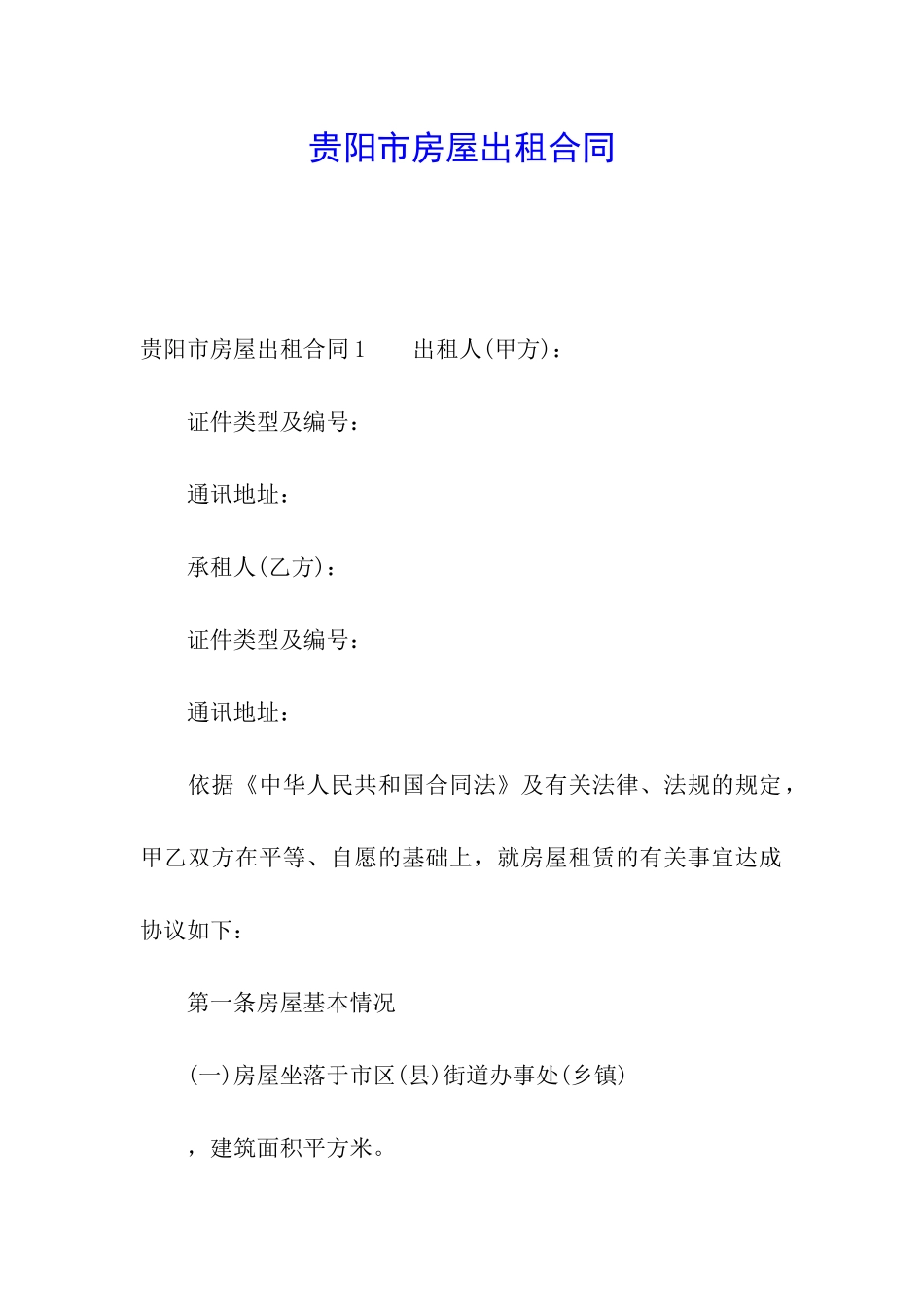 贵阳市房屋出租合同

贵阳市房屋出租合同1　　出租人(甲方)：

证件类型及编号：

通讯地址：

承租人(乙方)：

证件类型及编号：

通讯地址：

依据《中华人民共和国合同法》及有关法律、法规的规定，甲乙双方在平等、自愿的基础上，就房屋租赁的有关事宜达成协议如下：

第一条房屋基本情况

(一)房屋坐落于市区(县)街道办事处(乡镇)

，建筑面积平方米。